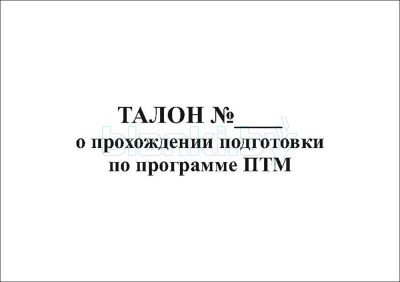 ТАЛОН №____
о прохождении подготовки
по программе ПТМ

blanki.by